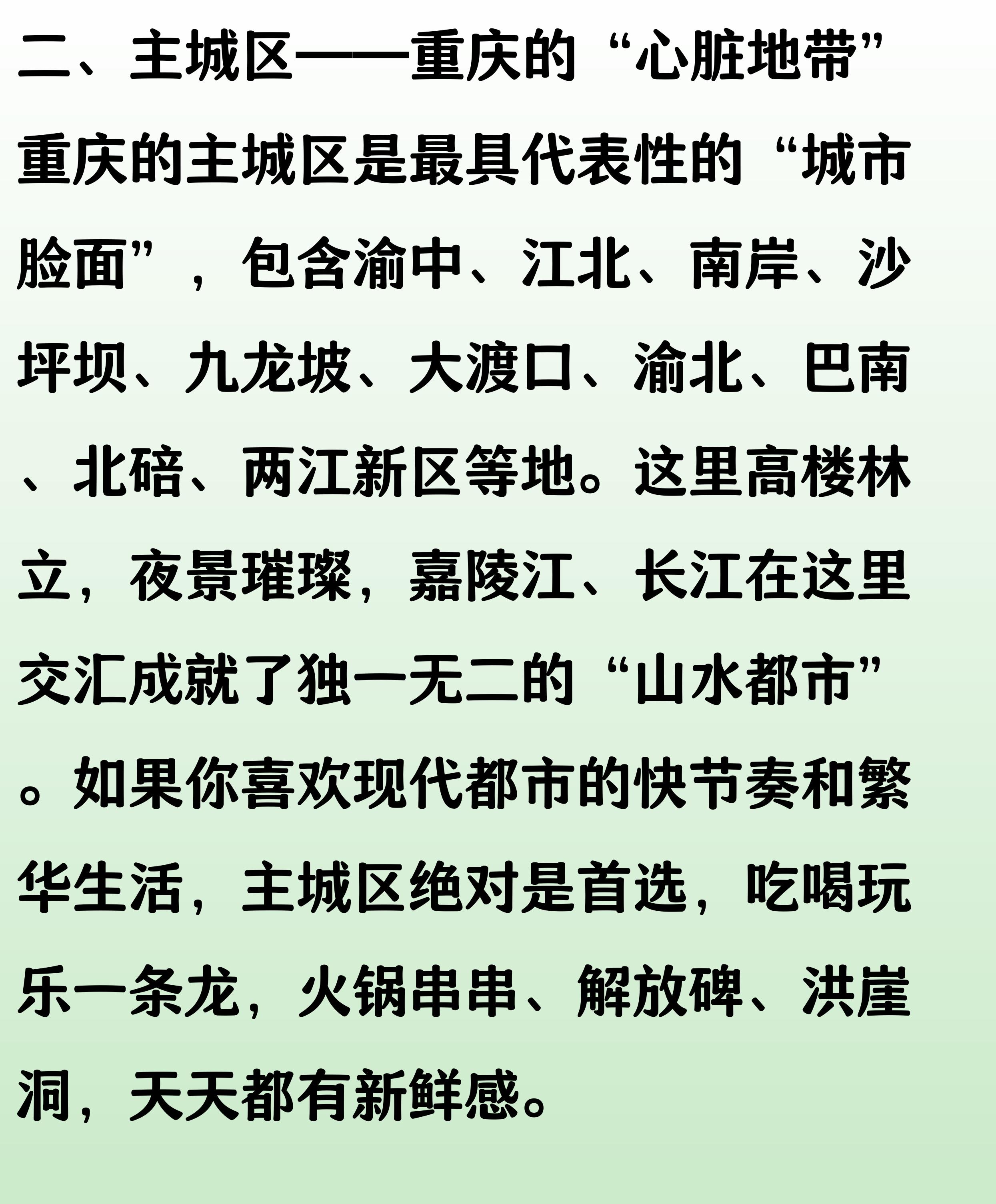 二、主城区——重庆的“心脏地带”

重庆的主城区是最具代表性的“城市脸面”，包含渝中、江北、南岸、沙坪坝、九龙坡、大渡口、渝北、巴南、北碚、两江新区等地。这里高楼林立，夜景璀璨，嘉陵江、长江在这里交汇成就了独一无二的“山水都市”。如果你喜欢现代都市的快节奏和繁华生活，主城区绝对是首选，吃喝玩乐一条龙，火锅串串、解放碑、洪崖洞，天天都有新鲜感。